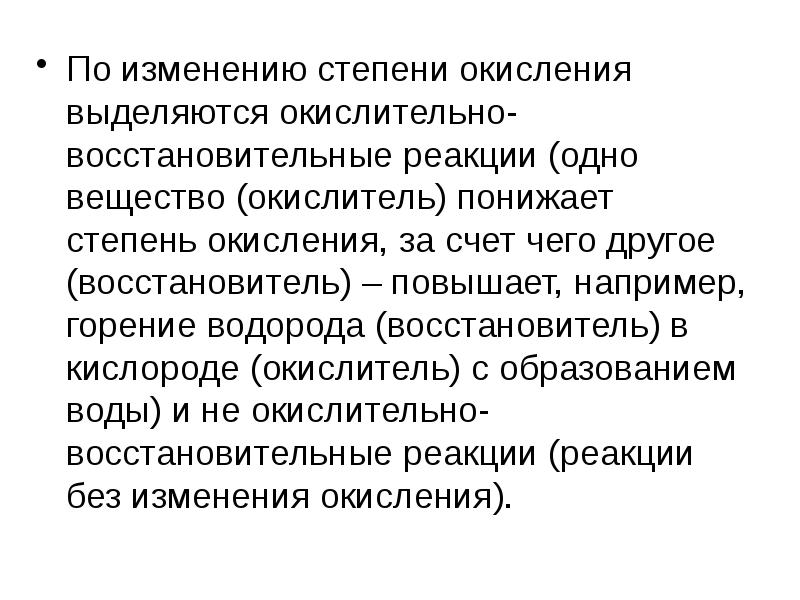 • По изменению степени окисления выделяются окислительно-восстановительные реакции (одно вещество (окислитель) понижает степень окисления, за счет чего другое (восстановитель) – повышает, например, горение водорода (восстановитель) в кислороде (окислитель) с образованием воды) и не окислительно-восстановительные реакции (реакции без изменения окисления).